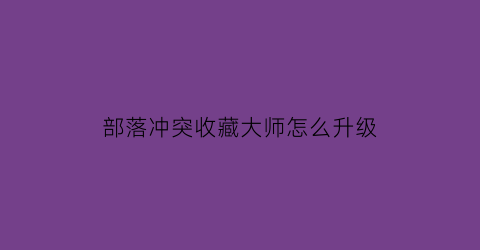 部落冲突收藏大师怎么升级